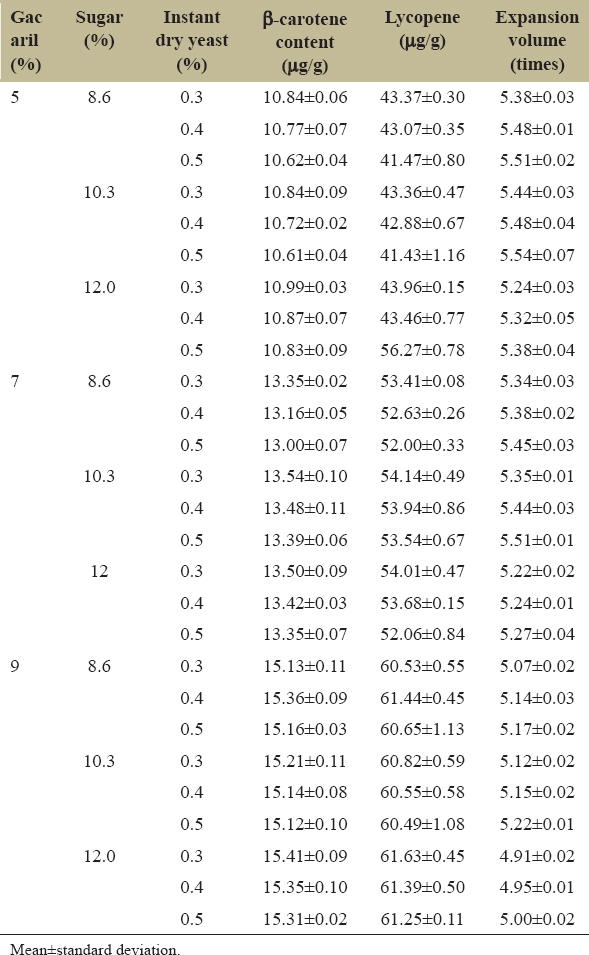 | Gac aril (%) | Sugar (%) | Instant dry yeast (%) | β-carotene content (μg/g) | Lycopene (μg/g) | Expansion volume (times) |
|---|---|---|---|---|---|
| 5 | 8.6 | 0.3 | 10.84±0.06 | 43.37±0.30 | 5.38±0.03 |
| | | 0.4 | 10.77±0.07 | 43.07±0.35 | 5.48±0.01 |
| | | 0.5 | 10.62±0.04 | 41.47±0.80 | 5.51±0.02 |
| | 10.3 | 0.3 | 10.84±0.09 | 43.36±0.47 | 5.44±0.03 |
| | | 0.4 | 10.72±0.02 | 42.88±0.67 | 5.48±0.04 |
| | | 0.5 | 10.61±0.04 | 41.43±1.16 | 5.54±0.07 |
| | 12.0 | 0.3 | 10.99±0.03 | 43.96±0.15 | 5.24±0.03 |
| | | 0.4 | 10.87±0.07 | 43.46±0.77 | 5.32±0.05 |
| | | 0.5 | 10.83±0.09 | 56.27±0.78 | 5.38±0.04 |
| 7 | 8.6 | 0.3 | 13.35±0.02 | 53.41±0.08 | 5.34±0.03 |
| | | 0.4 | 13.16±0.05 | 52.63±0.26 | 5.38±0.02 |
| | | 0.5 | 13.00±0.07 | 52.00±0.33 | 5.45±0.03 |
| | 10.3 | 0.3 | 13.54±0.10 | 54.14±0.49 | 5.35±0.01 |
| | | 0.4 | 13.48±0.11 | 53.94±0.86 | 5.44±0.03 |
| | | 0.5 | 13.39±0.06 | 53.54±0.67 | 5.51±0.01 |
| | 12 | 0.3 | 13.50±0.09 | 54.01±0.47 | 5.22±0.02 |
| | | 0.4 | 13.42±0.03 | 53.68±0.15 | 5.24±0.01 |
| | | 0.5 | 13.35±0.07 | 52.06±0.84 | 5.27±0.04 |
| 9 | 8.6 | 0.3 | 15.13±0.11 | 60.53±0.55 | 5.07±0.02 |
| | | 0.4 | 15.36±0.09 | 61.44±0.45 | 5.14±0.03 |
| | | 0.5 | 15.16±0.03 | 60.65±1.13 | 5.17±0.02 |
| | 10.3 | 0.3 | 15.21±0.11 | 60.82±0.59 | 5.12±0.02 |
| | | 0.4 | 15.14±0.08 | 60.55±0.58 | 5.15±0.02 |
| | | 0.5 | 15.12±0.10 | 60.49±1.08 | 5.22±0.01 |
| | 12.0 | 0.3 | 15.41±0.09 | 61.63±0.45 | 4.91±0.02 |
| | | 0.4 | 15.35±0.10 | 61.39±0.50 | 4.95±0.01 |
| | | 0.5 | 15.31±0.02 | 61.25±0.11 | 5.00±0.02 |

Mean±standard deviation.